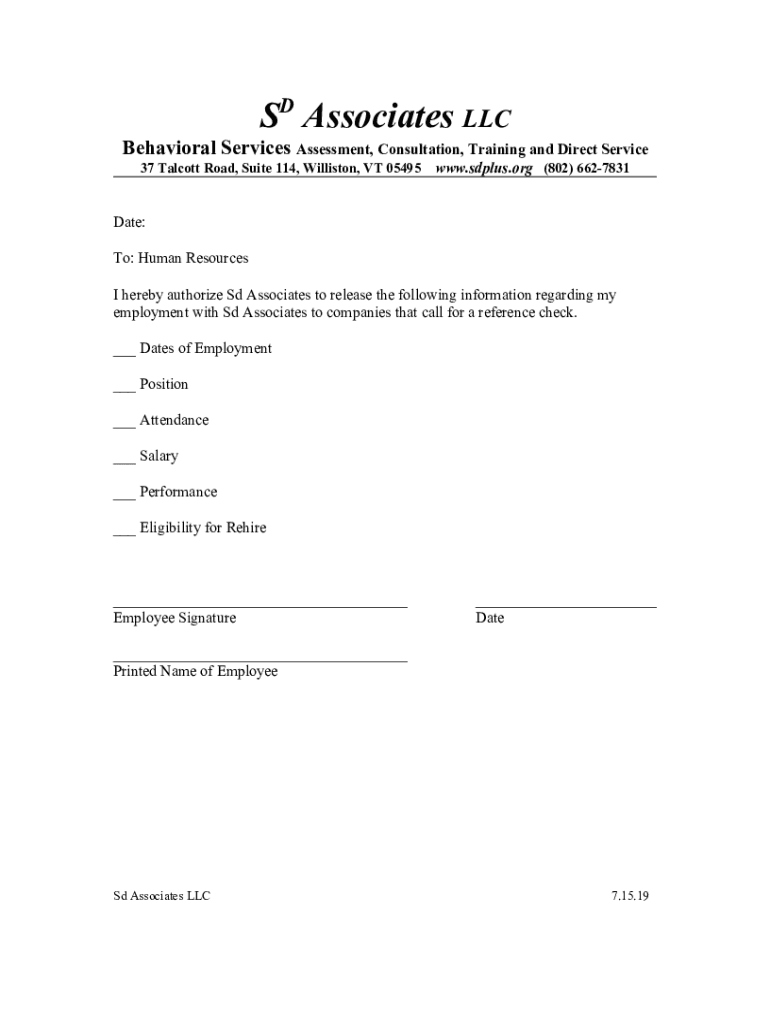 $S^D$ Associates LLC

Behavioral Services Assessment, Consultation, Training and Direct Service
37 Talcott Road, Suite 114, Williston, VT 05495 www.sdplus.org (802) 662-7831

Date:

To: Human Resources

I hereby authorize Sd Associates to release the following information regarding my employment with Sd Associates to companies that call for a reference check.

___ Dates of Employment

___ Position

___ Attendance

___ Salary

___ Performance

___ Eligibility for Rehire

Employee Signature

Date

Printed Name of Employee

Sd Associates LLC

7.15.19